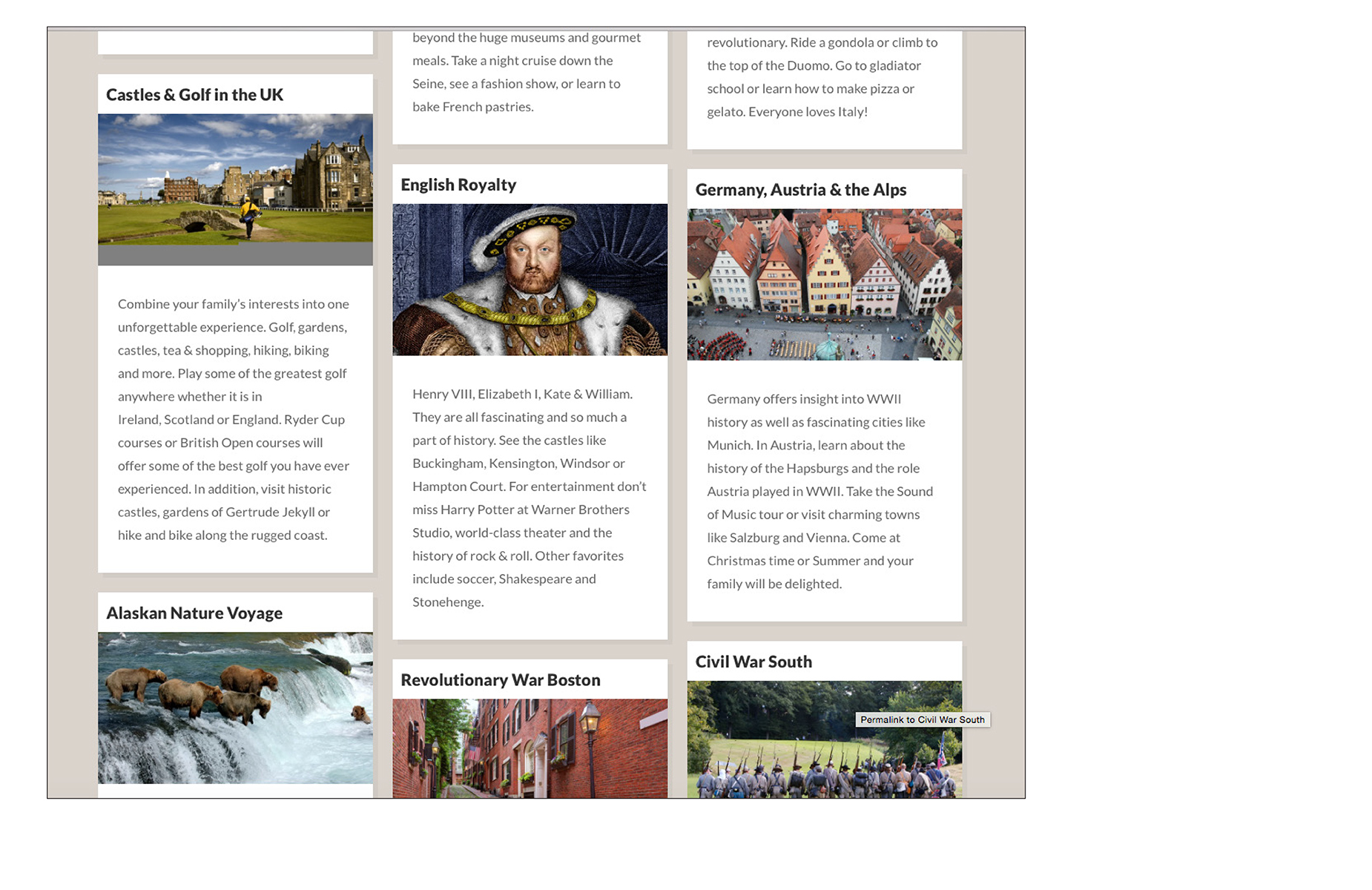 Castles & Golf in the UK

Combine your family's interests into one unforgettable experience. Golf, gardens, castles, tea & shopping, hiking, biking and more. Play some of the greatest golf anywhere whether it is in Ireland, Scotland or England. Ryder Cup courses or British Open courses will offer some of the best golf you have ever experienced. In addition, visit historic castles, gardens of Gertrude Jekyll or hike and bike along the rugged coast.

Alaskan Nature Voyage

beyond the huge museums and gourmet meals. Take a night cruise down the Seine, see a fashion show, or learn to bake French pastries.

English Royalty

Henry VIII, Elizabeth I, Kate & William. They are all fascinating and so much a part of history. See the castles like Buckingham, Kensington, Windsor or Hampton Court. For entertainment don't miss Harry Potter at Warner Brothers Studio, world-class theater and the history of rock & roll. Other favorites include soccer, Shakespeare and Stonehenge.

Revolutionary War Boston

revolutionary. Ride a gondola or climb to the top of the Duomo. Go to gladiator school or learn how to make pizza or gelato. Everyone loves Italy!

Germany, Austria & the Alps

Germany offers insight into WWII history as well as fascinating cities like Munich. In Austria, learn about the history of the Hapsburgs and the role Austria played in WWII. Take the Sound of Music tour or visit charming towns like Salzburg and Vienna. Come at Christmas time or Summer and your family will be delighted.

Civil War South

Permalink to Civil War South